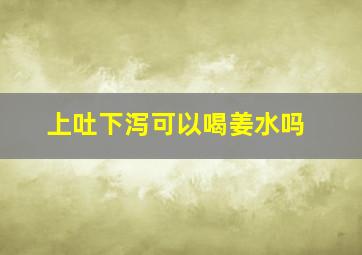 上吐下泻可以喝姜水吗